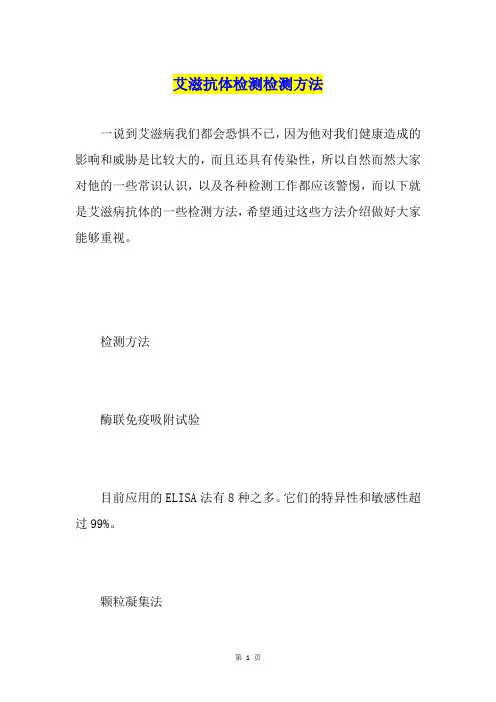 艾滋抗体检测检测方法

一说到艾滋病我们都会恐惧不已，因为他对我们健康造成的影响和威胁是比较大的，而且还具有传染性，所以自然而然大家对他的一些常识认识，以及各种检测工作都应该警惕，而以下就是艾滋病抗体的一些检测方法，希望通过这些方法介绍做好大家能够重视。

检测方法

酶联免疫吸附试验

目前应用的ELISA法有8种之多。它们的特异性和敏感性超过99%。

颗粒凝集法

第 1 页